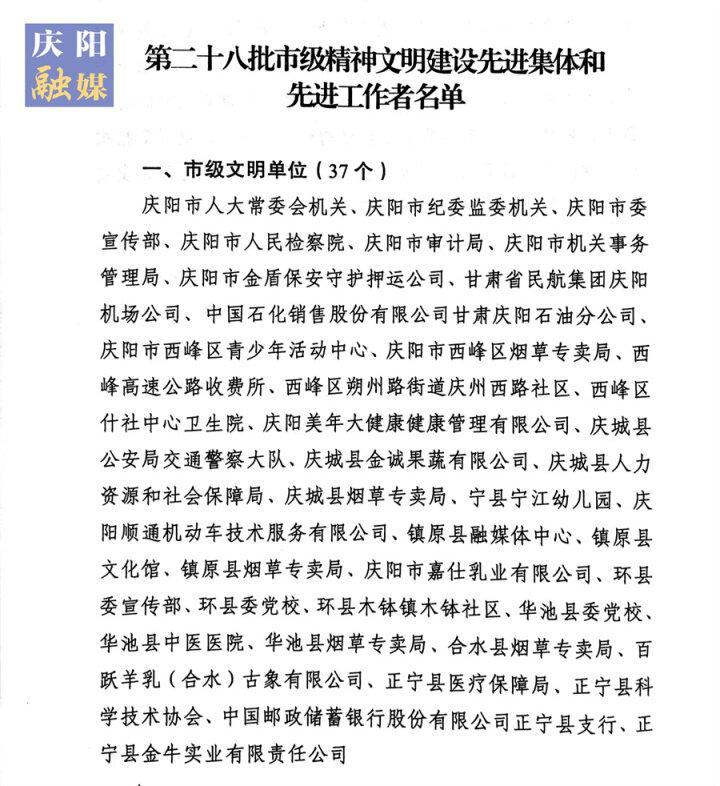 庆阳
融媒

第二十八批市级精神文明建设先进集体和先进工作者名单

一、市级文明单位（37个）

庆阳市人大常委会机关、庆阳市纪委监委机关、庆阳市委宣传部、庆阳市人民检察院、庆阳市审计局、庆阳市机关事务管理局、庆阳市金盾保安守护押运公司、甘肃省民航集团庆阳机场公司、中国石化销售股份有限公司甘肃庆阳石油分公司、庆阳市西峰区青少年活动中心、庆阳市西峰区烟草专卖局、西峰高速公路收费所、西峰区朔州路街道庆州西路社区、西峰区什社中心卫生院、庆阳美年大健康健康管理有限公司、庆城县公安局交通警察大队、庆城县金诚果蔬有限公司、庆城县人力资源和社会保障局、庆城县烟草专卖局、宁县宁江幼儿园、庆阳顺通机动车技术服务有限公司、镇原县融媒体中心、镇原县文化馆、镇原县烟草专卖局、庆阳市嘉仕乳业有限公司、环县委宣传部、环县委党校、环县木钵镇木钵社区、华池县委党校、华池县中医医院、华池县烟草专卖局、合水县烟草专卖局、百跃羊乳（合水）古象有限公司、正宁县医疗保障局、正宁县科学技术协会、中国邮政储蓄银行股份有限公司正宁县支行、正宁县金牛实业有限责任公司